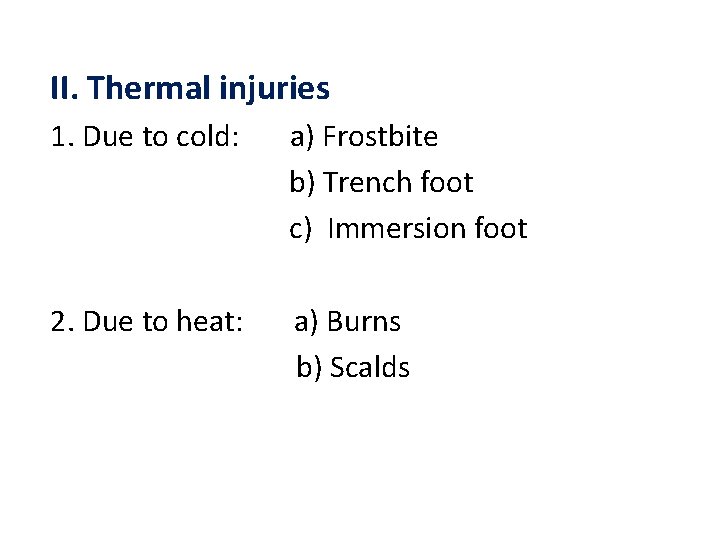 II. Thermal injuries

1. Due to cold: a) Frostbite
b) Trench foot
c) Immersion foot

2. Due to heat: a) Burns
b) Scalds